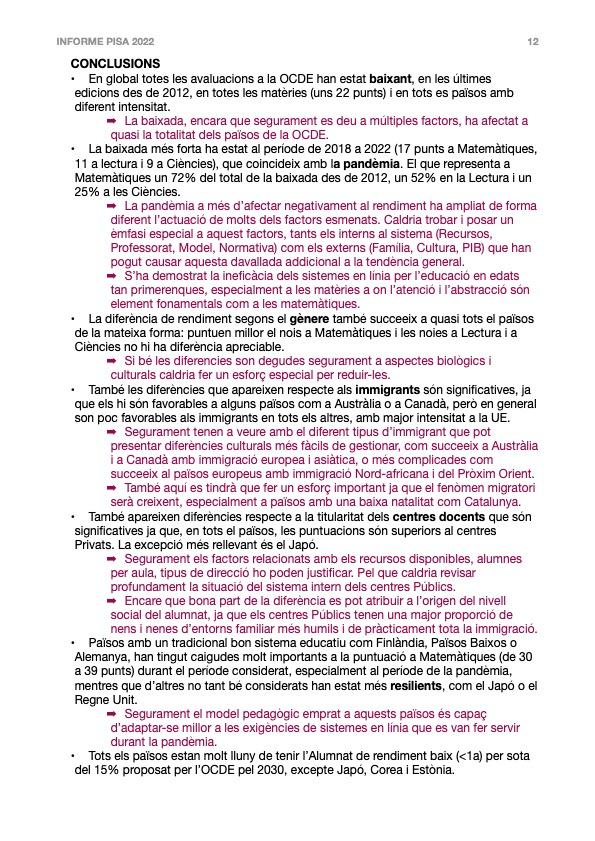 INFORME PISA 2022

12

CONCLUSIONS

• En global totes les avaluacions a la OCDE han estat baixant, en les últimes edicions des de 2012, en totes les matèries (uns 22 punts) i en tots es països amb diferent intensitat.

➡ La baixada, encara que segurament es deu a múltiples factors, ha afectat a quasi la totalitat dels països de la OCDE.

• La baixada més forta ha estat al període de 2018 a 2022 (17 punts a Matemàtiques, 11 a lectura i 9 a Ciències), que coincideix amb la pandèmia. El que representa a Matemàtiques un 72% del total de la baixada des de 2012, un 52% en la Lectura i un 25% a les Ciències.

➡ La pandèmia a més d'afectar negativament al rendiment ha ampliat de forma diferent l'actuació de molts dels factors esmenats. Caldria trobar i posar un èmfasi especial a aquest factors, tants els interns al sistema (Recursos, Professorat, Model, Normativa) com els externs (Família, Cultura, PIB) que han pogut causar aquesta davallada addicional a la tendència general.

➡ S'ha demostrat la ineficàcia dels sistemes en línia per l'educació en edats tan primerenques, especialment a les matèries a on l'atenció i l'abstracció són element fonamentals com a les matemàtiques.

• La diferència de rendiment segons el gènere també succeeix a quasi tots el països de la mateixa forma: puntuen millor el nois a Matemàtiques i les noies a Lectura i a Ciències no hi ha diferència apreciable.

➡ Si bé les diferencies son degudes segurament a aspectes biològics i culturals caldria fer un esforç especial per reduir-les.

• També les diferències que apareixen respecte als immigrants són significatives, ja que els hi són favorables a alguns països com a Austràlia o a Canadà, però en general son poc favorables als immigrants en tots els altres, amb major intensitat a la UE.

➡ Segurament tenen a veure amb el diferent tipus d'immigrant que pot presentar diferències culturals més fàcils de gestionar, com succeeix a Austràlia i a Canadà amb immigració europea i asiàtica, o més complicades com succeeix al països europeus amb immigració Nord-africana i del Pròxim Orient.

➡ També aquí es tindrà que fer un esforç important ja que el fenòmen migratori serà creixent, especialment a països amb una baixa natalitat com Catalunya.

• També apareixen diferències respecte a la titularitat dels centres docents que són significatives ja que, en tots el països, les puntuacions són superiors al centres Privats. La excepció més rellevant és el Japó.

➡ Segurament els factors relacionats amb els recursos disponibles, alumnes per aula, tipus de direcció ho poden justificar. Pel que caldria revisar profundament la situació del sistema intern dels centres Públics.

➡ Encare que bona part de la diferència es pot atribuir a l'origen del nivell social del alumnat, ja que els centres Públics tenen una major proporció de nens i nenes d'entorns familiar més humils i de pràcticament tota la immigració.

• Països amb un tradicional bon sistema educatiu com Finlàndia, Països Baixos o Alemanya, han tingut caigudes molt importants a la puntuació a Matemàtiques (de 30 a 39 punts) durant el període considerat, especialment al període de la pandèmia, mentres que d'altres no tant bé considerats han estat més resilients, com el Japó o el Regne Unit.

➡ Segurament el model pedagògic emprat a aquests països és capaç d'adaptar-se millor a les exigències de sistemes en línia que es van fer servir durant la pandèmia.

• Tots els països estan molt lluny de tenir l'Alumnat de rendiment baix (<1a) per sota del 15% proposat per l'OCDE pel 2030, excepte Japó, Corea i Estònia.